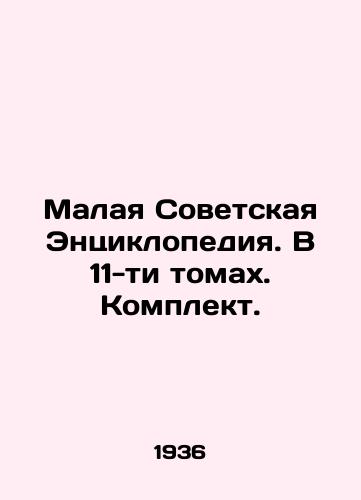 Малая Советская Энциклопедия. В 11-ти томах. Комплект.

1936